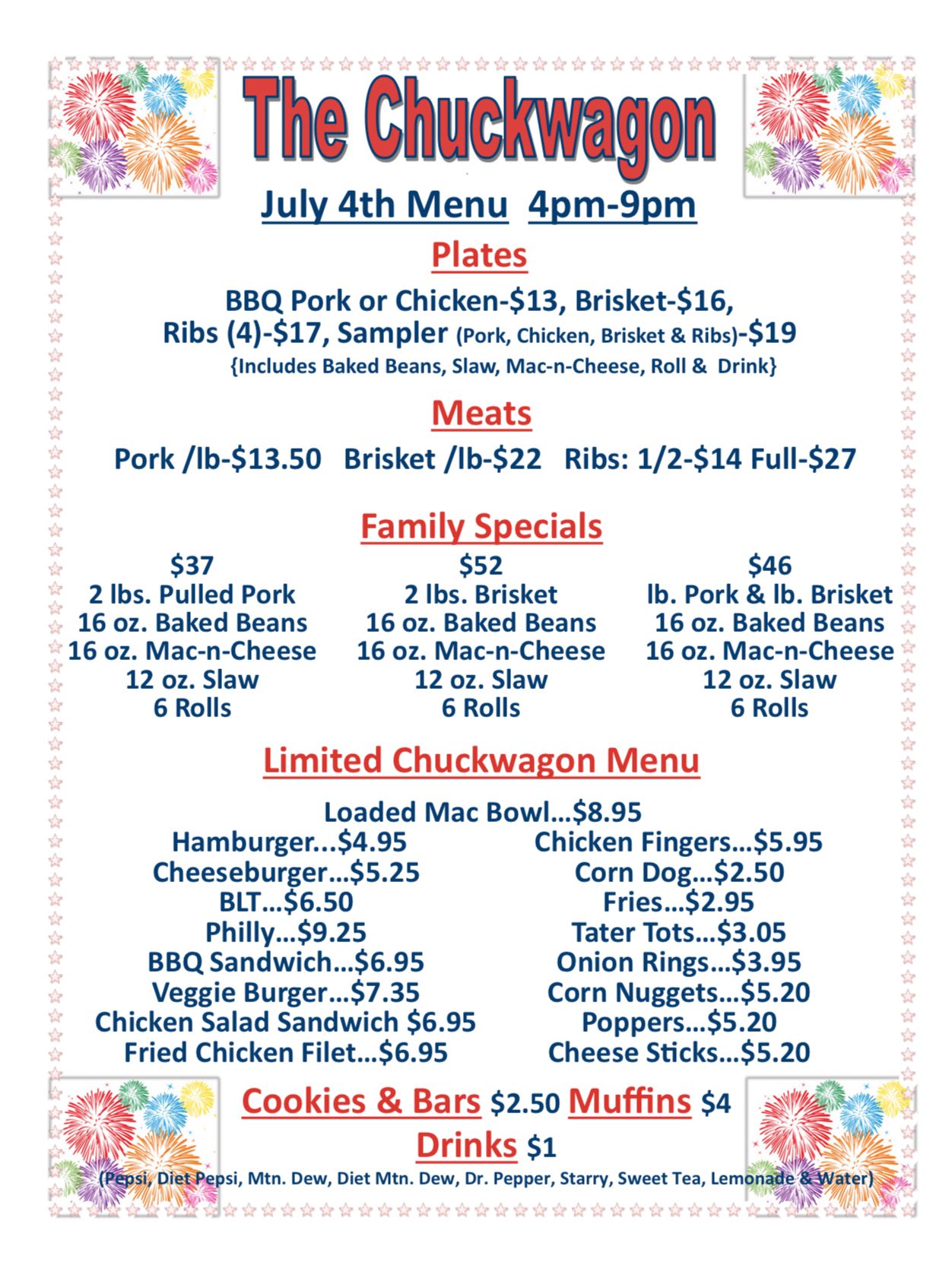 The Chuckwagon

July 4th Menu 4pm-9pm

Plates

BBQ Pork or Chicken-\$13, Brisket-\$16, Ribs (4)-\$17, Sampler (Pork, Chicken, Brisket & Ribs)-\$19
{Includes Baked Beans, Slaw, Mac-n-Cheese, Roll & Drink}

Meats

Pork /lb-\$13.50 Brisket /lb-\$22 Ribs: 1/2-\$14 Full-\$27

Family Specials

\$37
2 lbs. Pulled Pork
16 oz. Baked Beans
16 oz. Mac-n-Cheese
12 oz. Slaw
6 Rolls

\$52
2 lbs. Brisket
16 oz. Baked Beans
16 oz. Mac-n-Cheese
12 oz. Slaw
6 Rolls

\$46
lb. Pork & lb. Brisket
16 oz. Baked Beans
16 oz. Mac-n-Cheese
12 oz. Slaw
6 Rolls

Limited Chuckwagon Menu

Loaded Mac Bowl...\$8.95

Hamburger...\$4.95
Cheeseburger...\$5.25
BLT...\$6.50
Philly...\$9.25
BBQ Sandwich...\$6.95
Veggie Burger...\$7.35
Chicken Salad Sandwich \$6.95
Fried Chicken Filet...\$6.95

Chicken Fingers...\$5.95
Corn Dog...\$2.50
Fries...\$2.95
Tater Tots...\$3.05
Onion Rings...\$3.95
Corn Nuggets...\$5.20
Poppers...\$5.20
Cheese Sticks...\$5.20

Cookies & Bars \$2.50 Muffins \$4
Drinks \$1
(Pepsi, Diet Pepsi, Mtn. Dew, Diet Mtn. Dew, Dr. Pepper, Starry, Sweet Tea, Lemonade & Water)